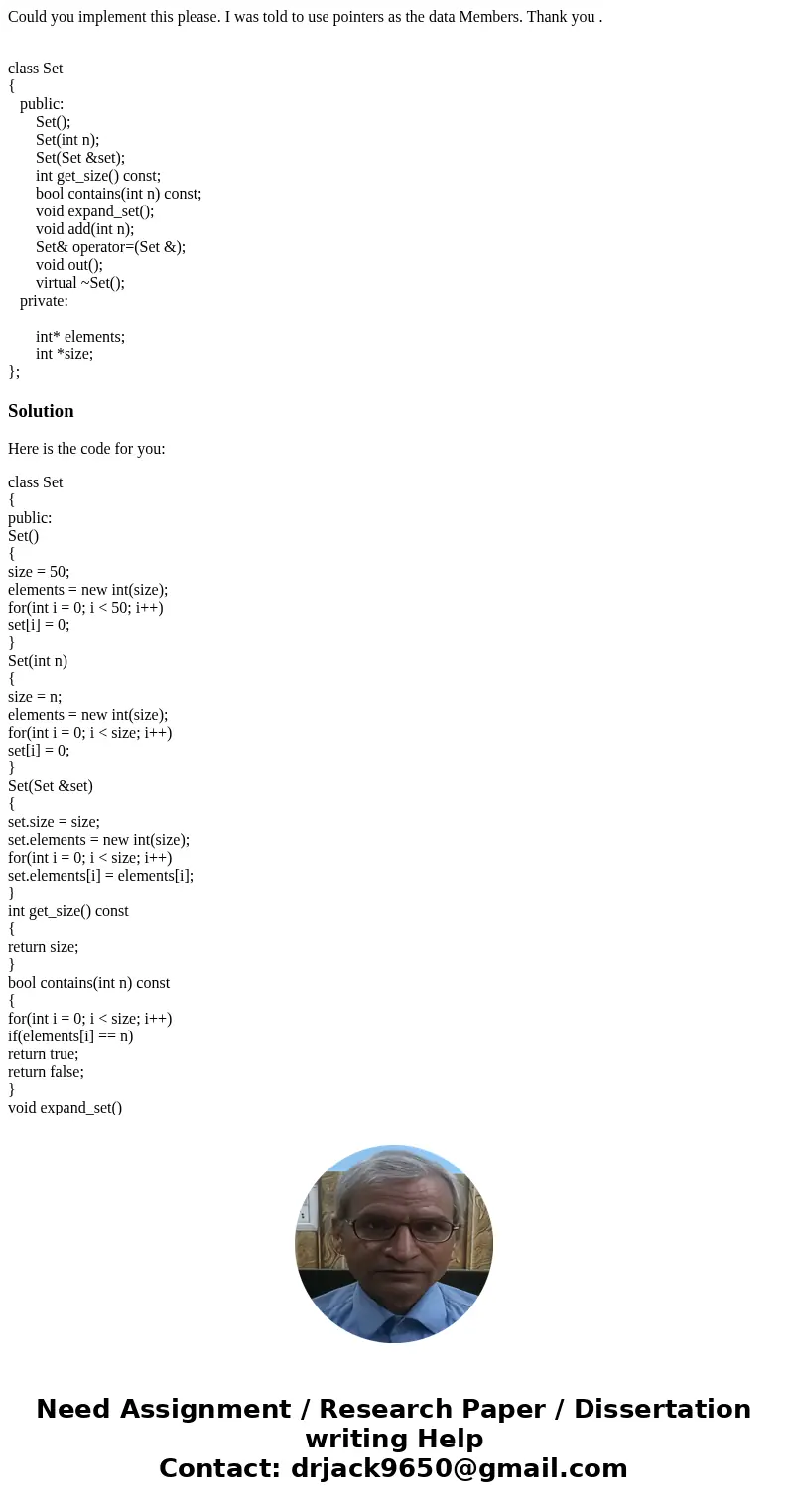 Could you implement this please. I was told to use pointers as the data Members. Thank you .

class Set
{
public:
Set();
Set(int n);
Set(Set &set);
int get_size() const;
bool contains(int n) const;
void expand_set();
void add(int n);
Set& operator=(Set &);
void out();
virtual ~Set();
private:

int* elements;
int *size;
};

Solution

Here is the code for you:

class Set
{
public:
Set()
{
size = 50;
elements = new int(size);
for(int i = 0; i < 50; i++)
set[i] = 0;
}
Set(int n)
{
size = n;
elements = new int(size);
for(int i = 0; i < size; i++)
set[i] = 0;
}
Set(Set &set)
{
set.size = size;
set.elements = new int(size);
for(int i = 0; i < size; i++)
set.elements[i] = elements[i];
}
int get_size() const
{
return size;
}
bool contains(int n) const
{
for(int i = 0; i < size; i++)
if(elements[i] == n)
return true;
return false;
}
void expand_set()

Need Assignment / Research Paper / Dissertation writing Help
Contact: drjack9650@gmail.com